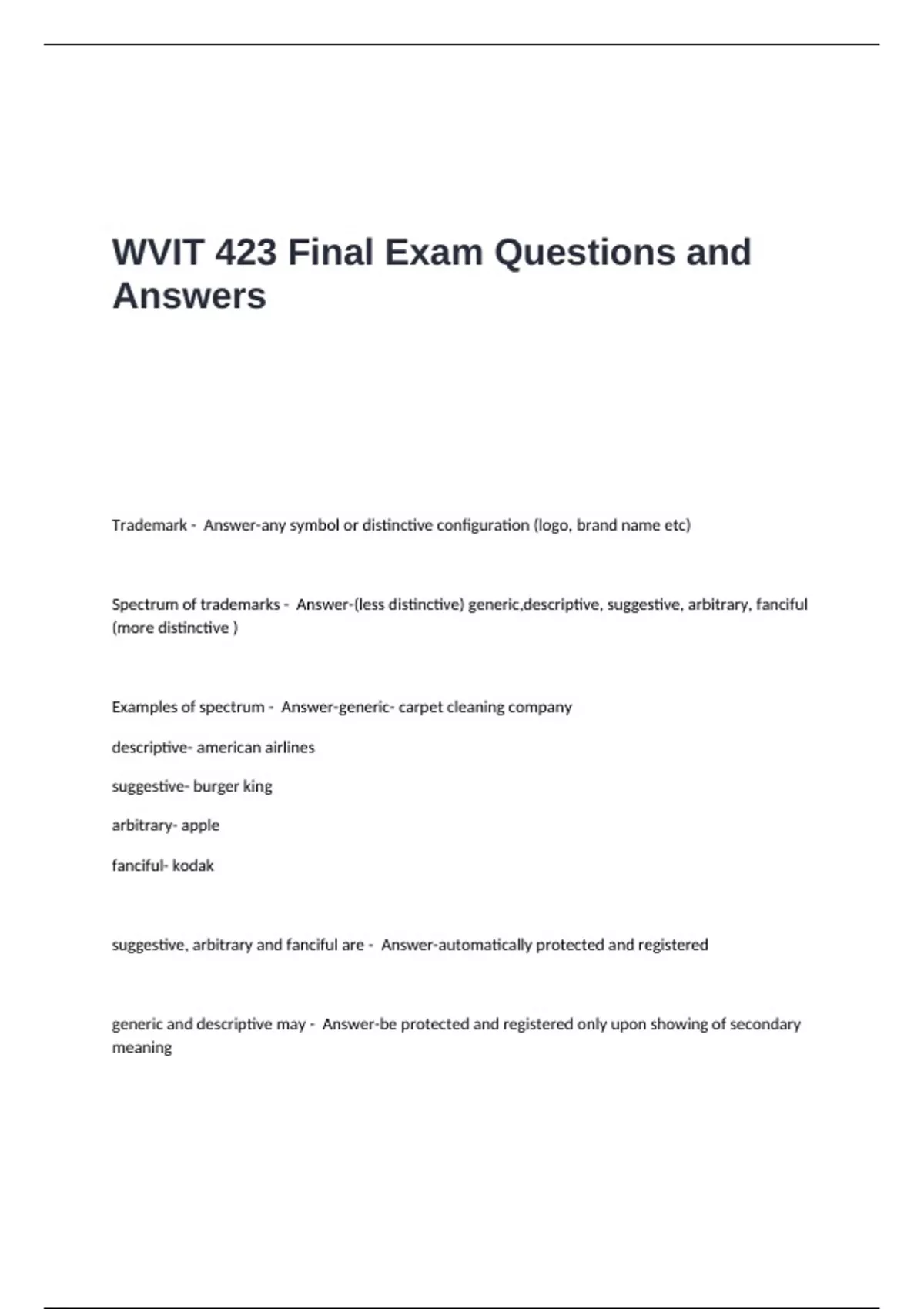 WVIT 423 Final Exam Questions and Answers

Trademark - Answer-any symbol or distinctive configuration (logo, brand name etc)

Spectrum of trademarks - Answer-(less distinctive) generic,descriptive, suggestive, arbitrary, fanciful (more distinctive )

Examples of spectrum - Answer-generic- carpet cleaning company

descriptive- american airlines

suggestive- burger king

arbitrary- apple

fanciful- kodak

suggestive, arbitrary and fanciful are - Answer-automatically protected and registered

generic and descriptive may - Answer-be protected and registered only upon showing of secondary meaning